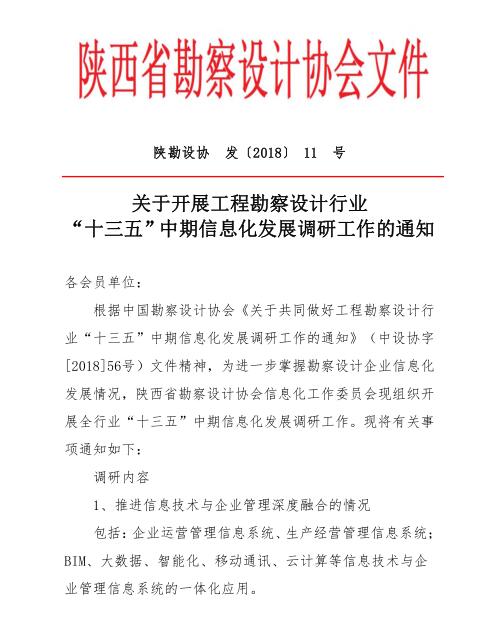 陕西省勘察设计协会文件

陕勘设协 发〔2018〕 11 号

关于开展工程勘察设计行业
“十三五”中期信息化发展调研工作的通知

各会员单位：

根据中国勘察设计协会《关于共同做好工程勘察设计行业“十三五”中期信息化发展调研工作的通知》（中设协字[2018]56号）文件精神，为进一步掌握勘察设计企业信息化发展情况，陕西省勘察设计协会信息化工作委员会现组织开展全行业“十三五”中期信息化发展调研工作。现将有关事项通知如下：

调研内容

1、推进信息技术与企业管理深度融合的情况

包括：企业运营管理信息系统、生产经营管理信息系统；BIM、大数据、智能化、移动通讯、云计算等信息技术与企业管理信息系统的一体化应用。